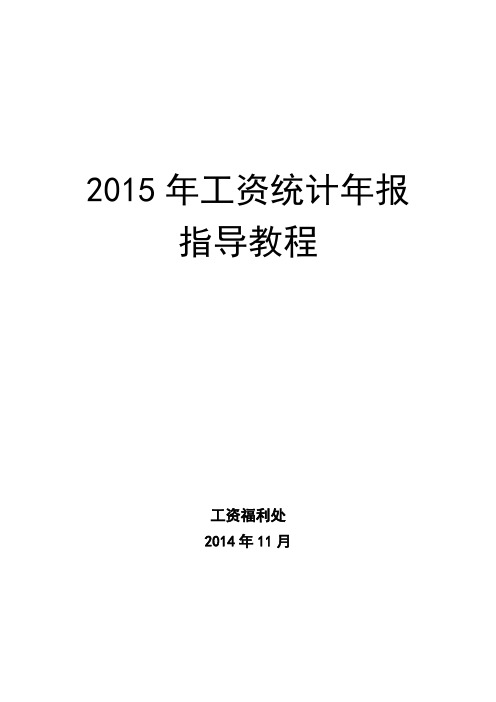 2015 年工资统计年报
指导教程

工资福利处
2014 年 11 月